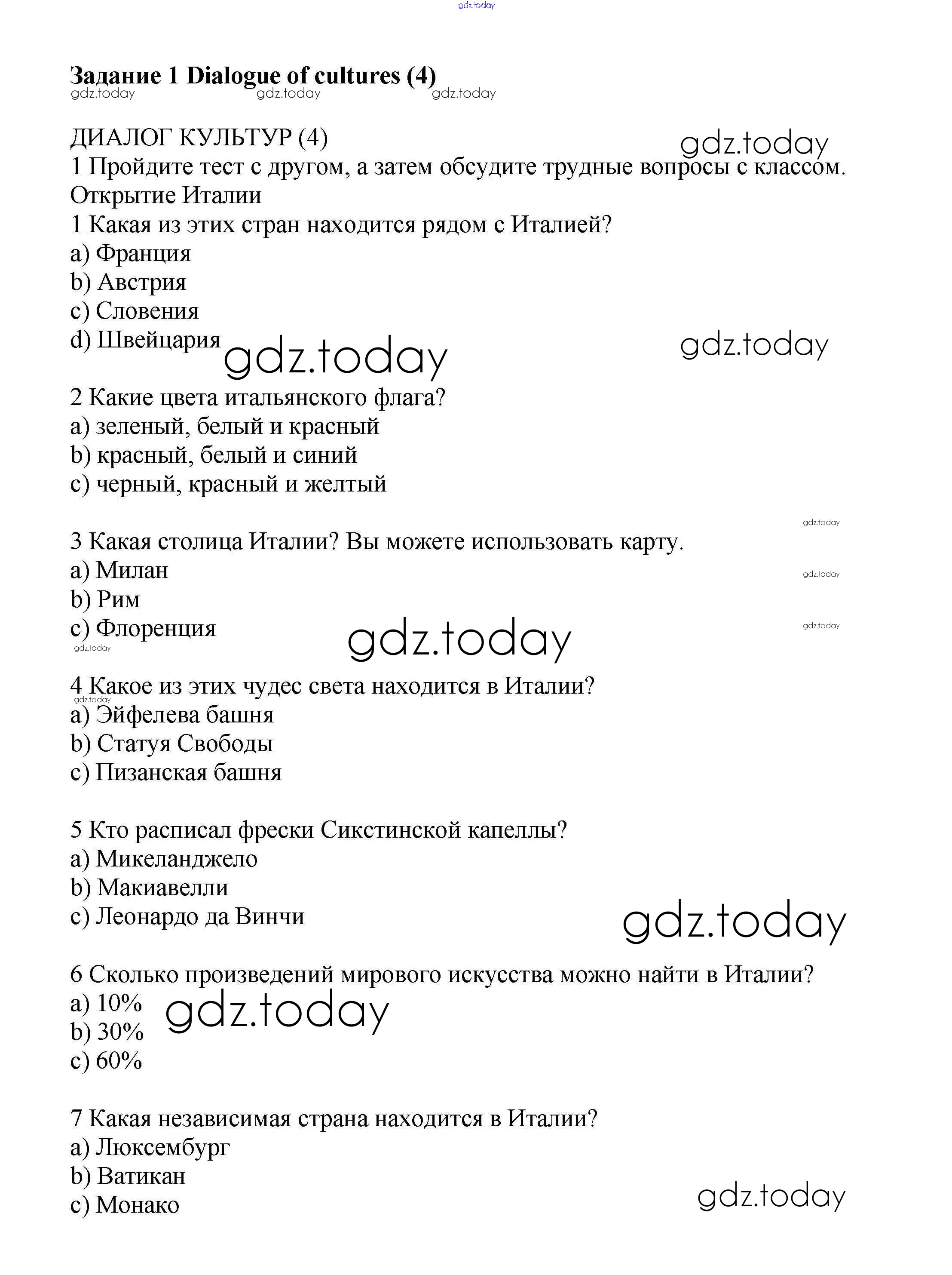 gdz.today

Задание 1 Dialogue of cultures (4)
gdz.today gdz.today gdz.today

ДИАЛОГ КУЛЬТУР (4)
gdz.today
1 Пройдите тест с другом, а затем обсудите трудные вопросы с классом.
Открытие Италии
1 Какая из этих стран находится рядом с Италией?
a) Франция
b) Австрия
c) Словения
d) Швейцария gdz.today gdz.today

2 Какие цвета итальянского флага?
a) зеленый, белый и красный
b) красный, белый и синий
c) черный, красный и желтый

gdz.today
3 Какая столица Италии? Вы можете использовать карту.
a) Милан gdz.today
b) Рим
c) Флоренция gdz.today gdz.today
gdz.today

4 Какое из этих чудес света находится в Италии?
gdz.today
a) Эйфелева башня
b) Статуя Свободы
c) Пизанская башня

5 Кто расписал фрески Сикстинской капеллы?
a) Микеланджело
b) Макиавелли
c) Леонардо да Винчи gdz.today

6 Сколько произведений мирового искусства можно найти в Италии?
a) 10% gdz.today
b) 30%
c) 60%

7 Какая независимая страна находится в Италии?
a) Люксембург
b) Ватикан
c) Монако gdz.today